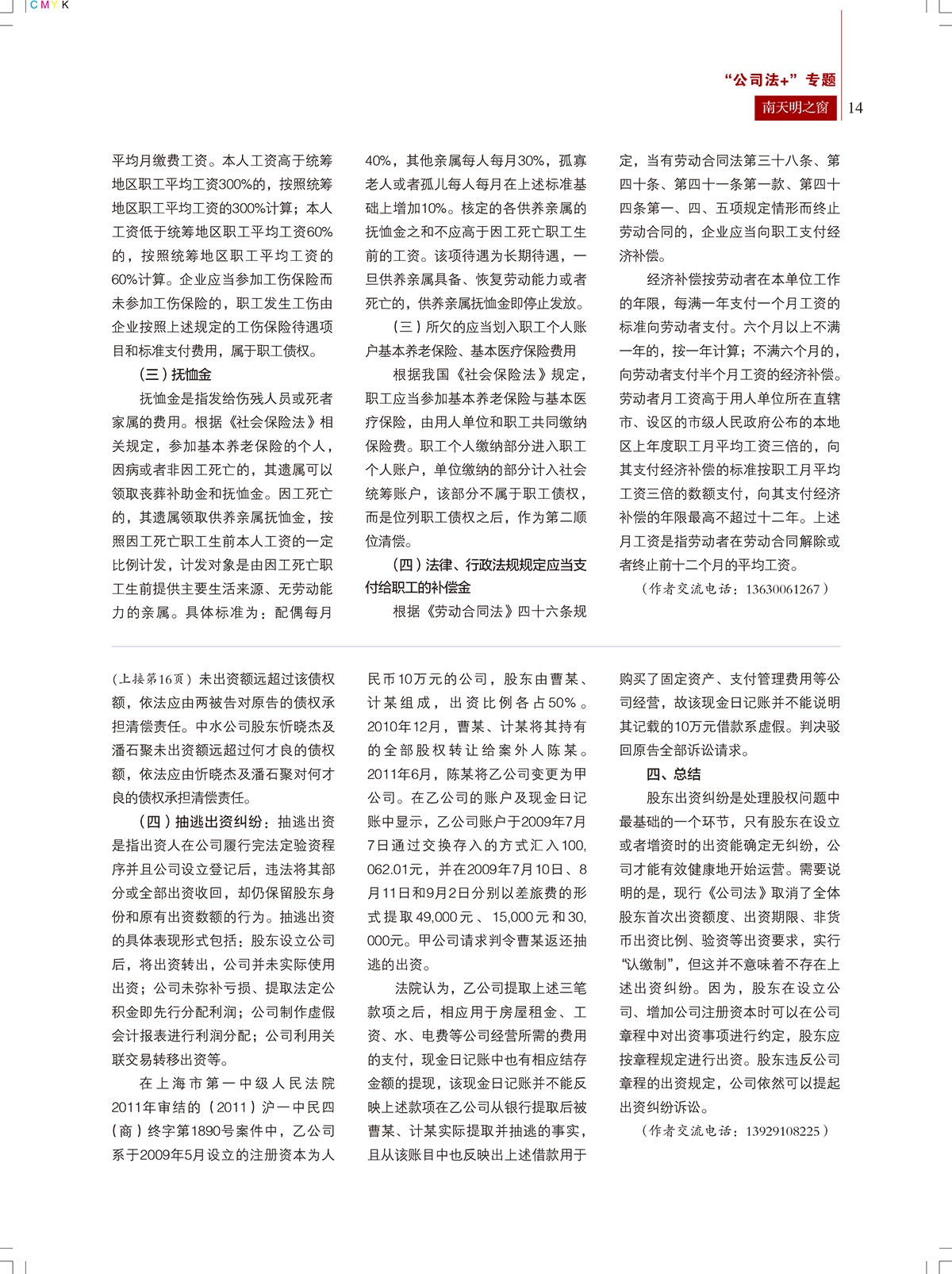 CMYK

“公司法+”专题

南天明之窗 14

平均月缴费工资。本人工资高于统筹地区职工平均工资300%的，按照统筹地区职工平均工资的300%计算；本人工资低于统筹地区职工平均工资60%的，按照统筹地区职工平均工资的60%计算。企业应当参加工伤保险而未参加工伤保险的，职工发生工伤由企业按照上述规定的工伤保险待遇项目和标准支付费用，属于职工债权。

（三）抚恤金

抚恤金是指发给伤残人员或死者家属的费用。根据《社会保险法》相关规定，参加基本养老保险的个人，因病或者非因工死亡的，其遗属可以领取丧葬补助金和抚恤金。因工死亡的，其遗属领取供养亲属抚恤金，按照因工死亡职工生前本人工资的一定比例计发，计发对象是由因工死亡职工生前提供主要生活来源、无劳动能力的亲属。具体标准为：配偶每月40%，其他亲属每人每月30%，孤寡老人或者孤儿每人每月在上述标准基础上增加10%。核定的各供养亲属的抚恤金之和不应高于因工死亡职工生前的工资。该项待遇为长期待遇，一旦供养亲属具备、恢复劳动能力或者死亡的，供养亲属抚恤金即停止发放。

（三）所欠的应当划入职工个人账户基本养老保险、基本医疗保险费用

根据我国《社会保险法》规定，职工应当参加基本养老保险与基本医疗保险，由用人单位和职工共同缴纳保险费。职工个人缴纳部分进入职工个人账户，单位缴纳的部分计入社会统筹账户，该部分不属于职工债权，而是位列职工债权之后，作为第二顺位清偿。

（四）法律、行政法规规定应当支付给职工的补偿金

根据《劳动合同法》四十六条规定，当有劳动合同法第三十八条、第四十条、第四十一条第一款、第四十四条第一、四、五项规定情形而终止劳动合同的，企业应当向职工支付经济补偿。

经济补偿按劳动者在本单位工作的年限，每满一年支付一个月工资的标准向劳动者支付。六个月以上不满一年的，按一年计算；不满六个月的，向劳动者支付半个月工资的经济补偿。劳动者月工资高于用人单位所在直辖市、设区的市级人民政府公布的本地区上年度职工月平均工资三倍的，向其支付经济补偿的标准按职工月平均工资三倍的数额支付，向其支付经济补偿的年限最高不超过十二年。上述月工资是指劳动者在劳动合同解除或者终止前十二个月的平均工资。

（作者交流电话：13630061267）

（上接第16页）未出资额远超过该债权额，依法应由两被告对原告的债权承担清偿责任。中水公司股东忻晓杰及潘石聚未出资额远超过何才良的债权额，依法应由忻晓杰及潘石聚对何才良的债权承担清偿责任。

（四）抽逃出资纠纷：抽逃出资是指出资人在公司履行完法定验资程序并且公司设立登记后，违法将其部分或全部出资收回，却仍保留股东身份和原有出资数额的行为。抽逃出资的具体表现形式包括：股东设立公司后，将出资转出，公司并未实际使用出资；公司未弥补亏损、提取法定公积金即先行分配利润；公司制作虚假会计报表进行利润分配；公司利用关联交易转移出资等。

在上海市第一中级人民法院2011年审结的（2011）沪一中民四（商）终字第1890号案件中，乙公司系于2009年5月设立的注册资本为人民币10万元的公司，股东由曹某、计某组成，出资比例各占50%。2010年12月，曹某、计某将其持有的全部股权转让给案外人陈某。2011年6月，陈某将乙公司变更为甲公司。在乙公司的账户及现金日记账中显示，乙公司账户于2009年7月7日通过交换存入的方式汇入100,062.01元，并在2009年7月10日、8月11日和9月2日分别以差旅费的形式提取49,000元、15,000元和30,000元。甲公司请求判令曹某返还抽逃的出资。

法院认为，乙公司提取上述三笔款项之后，相应用于房屋租金、工资、水、电费等公司经营所需的费用的支付，现金日记账中也有相应结存金额的提现，该现金日记账并不能反映上述款项在乙公司从银行提取后被曹某、计某实际提取并抽逃的事实，且从该账目中也反映出上述借款用于购买了固定资产、支付管理费用等公司经营，故该现金日记账并不能说明其记载的10万元借款系虚假。判决驳回原告全部诉讼请求。

四、总结

股东出资纠纷是处理股权问题中最基础的一个环节，只有股东在设立或者增资时的出资能确定无纠纷，公司才能有效健康地开始运营。需要说明的是，现行《公司法》取消了全体股东首次出资额度、出资期限、非货币出资比例、验资等出资要求，实行“认缴制”，但这并不意味着不存在上述出资纠纷。因为，股东在设立公司、增加公司注册资本时可以在公司章程中对出资事项进行约定，股东应按章程规定进行出资。股东违反公司章程的出资规定，公司依然可以提起出资纠纷诉讼。

（作者交流电话：13929108225）